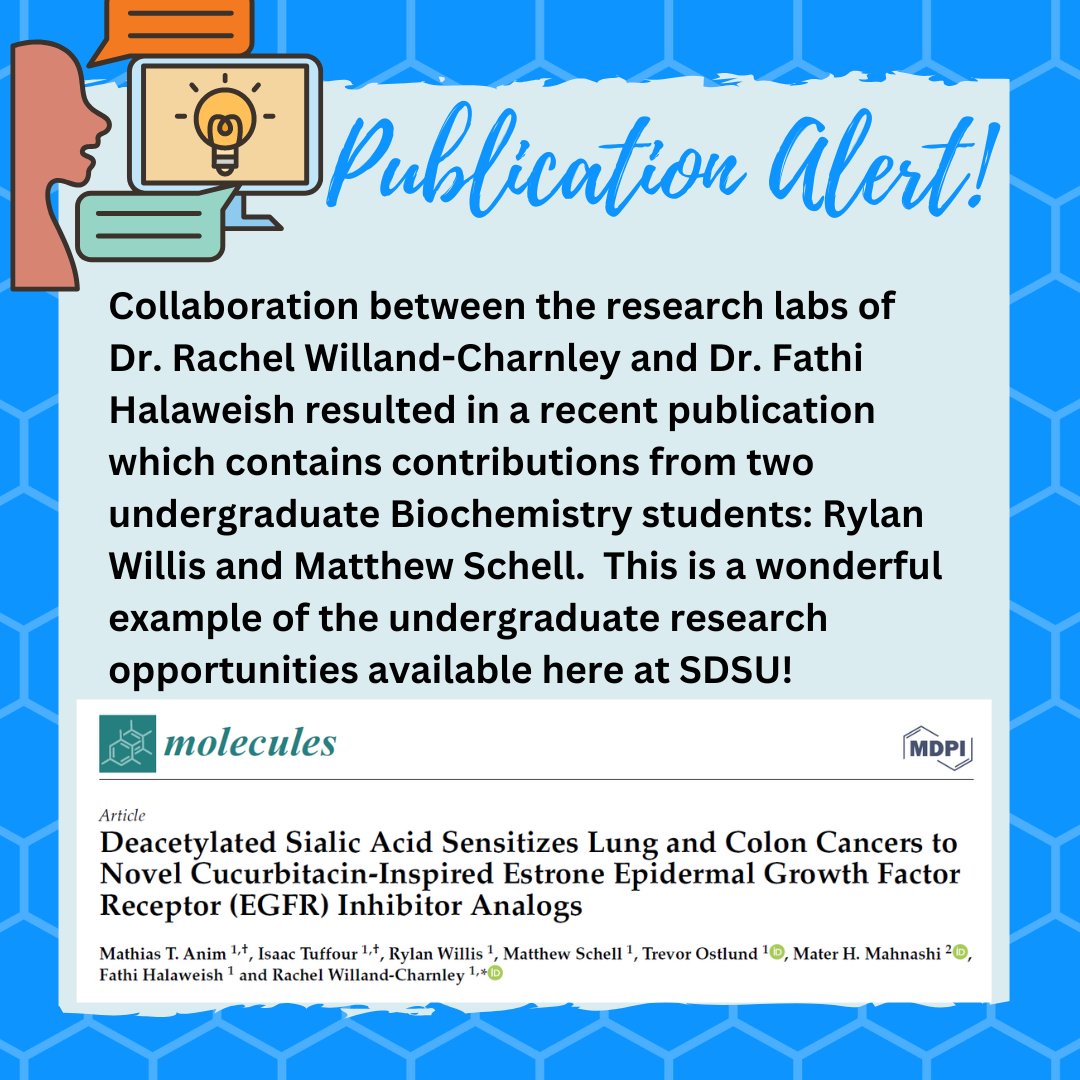 Publication Alert!

Collaboration between the research labs of Dr. Rachel Willand-Charnley and Dr. Fathi Halaweish resulted in a recent publication which contains contributions from two undergraduate Biochemistry students: Rylan Willis and Matthew Schell. This is a wonderful example of the undergraduate research opportunities available here at SDSU!

molecules

MDPI

Article

Deacetylated Sialic Acid Sensitizes Lung and Colon Cancers to Novel Cucurbitacin-Inspired Estrone Epidermal Growth Factor Receptor (EGFR) Inhibitor Analogs

Mathias T. Anim $^{1,†}$, Isaac Tuffour $^{1,†}$, Rylan Willis $^{1}$, Matthew Schell $^{1}$, Trevor Ostlund $^{1}$, Mater H. Mahnashi $^{2}$, Fathi Halaweish $^{1}$ and Rachel Willand-Charnley $^{1,*}$